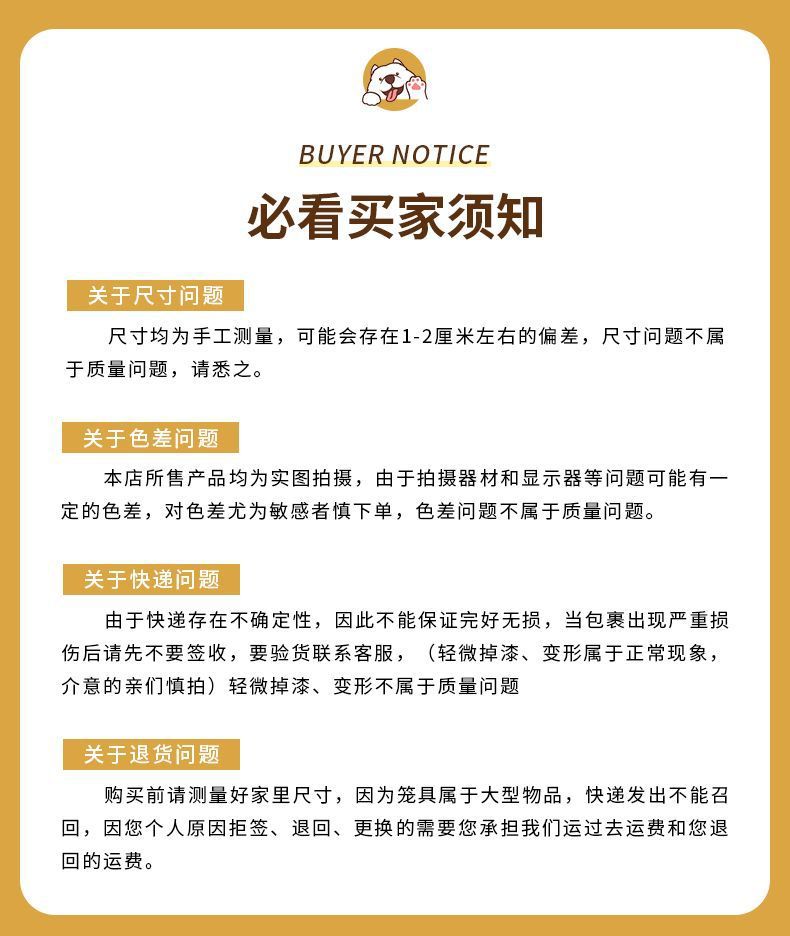 BUYER NOTICE

必看买家须知

关于尺寸问题

尺寸均为手工测量，可能会存在1-2厘米左右的偏差，尺寸问题不属于质量问题，请悉之。

关于色差问题

本店所售产品均为实图拍摄，由于拍摄器材和显示器等问题可能有一定的色差，对色差尤为敏感者慎下单，色差问题不属于质量问题。

关于快递问题

由于快递存在不确定性，因此不能保证完好无损，当包裹出现严重损伤后请先不要签收，要验货联系客服，（轻微掉漆、变形属于正常现象，介意的亲们慎拍）轻微掉漆、变形不属于质量问题

关于退货问题

购买前请测量好家里尺寸，因为笼具属于大型物品，快递发出不能召回，因您个人原因拒签、退回、更换的需要您承担我们运过去运费和您退回的运费。